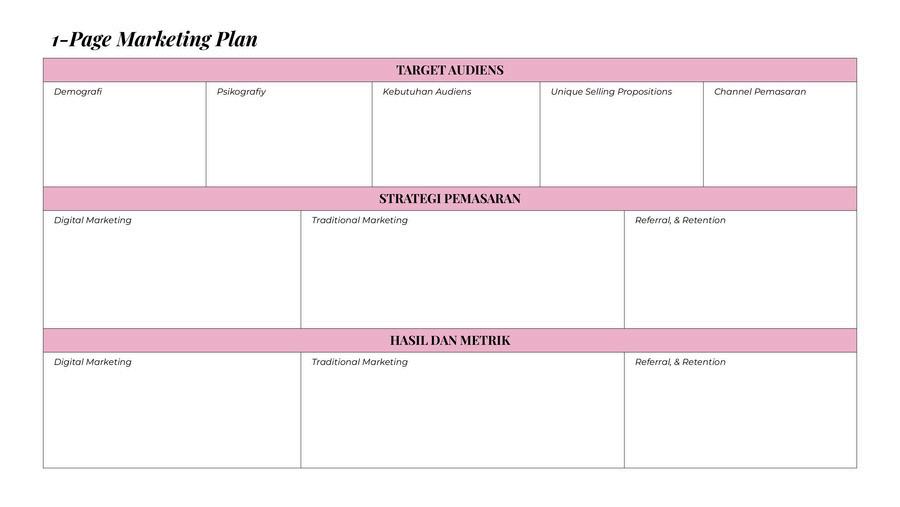 1-Page Marketing Plan

TARGET AUDIENS

| Demografi | Psikografiy | Kebutuhan Audiens | Unique Selling Propositions | Channel Pemasaran |
|---|---|---|---|---|
| | | | | |

STRATEGI PEMASARAN

| Digital Marketing | Traditional Marketing | Referral, & Retention |
|---|---|---|
| | | |

HASIL DAN METRIK

| Digital Marketing | Traditional Marketing | Referral, & Retention |
|---|---|---|
| | | |